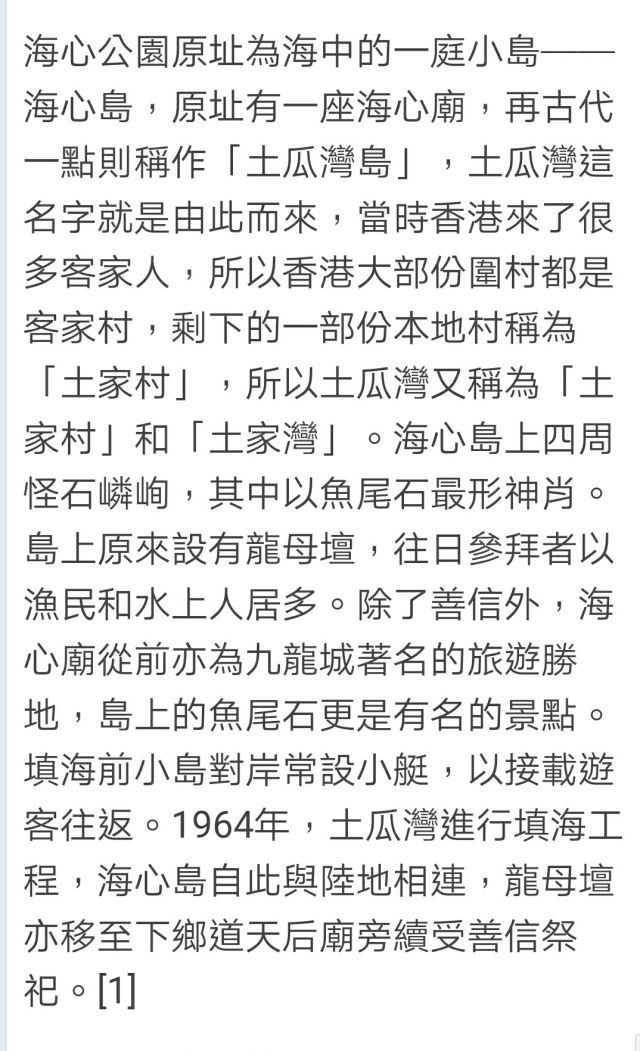 海心公園原址為海中的一庭小島——海心島，原址有一座海心廟，再古代一點則稱作「土瓜灣島」，土瓜灣這名字就是由此而來，當時香港來了很多客家人，所以香港大部份圍村都是客家村，剩下的一部份本地村稱為「土家村」，所以土瓜灣又稱為「土家村」和「土家灣」。海心島上四周怪石嶙峋，其中以魚尾石最形神肖。島上原來設有龍母壇，往日參拜者以漁民和水上人居多。除了善信外，海心廟從前亦為九龍城著名的旅遊勝地，島上的魚尾石更是有名的景點。填海前小島對岸常設小艇，以接載遊客往返。1964年，土瓜灣進行填海工程，海心島自此與陸地相連，龍母壇亦移至下鄉道天后廟旁續受善信祭祀。[1]